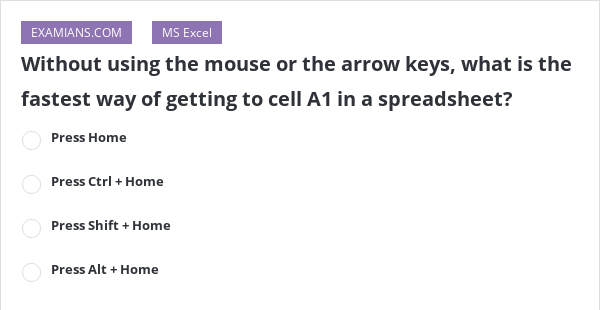 EXAMIANS.COM MS Excel

Without using the mouse or the arrow keys, what is the fastest way of getting to cell A1 in a spreadsheet?

Press Home

Press Ctrl + Home

Press Shift + Home

Press Alt + Home